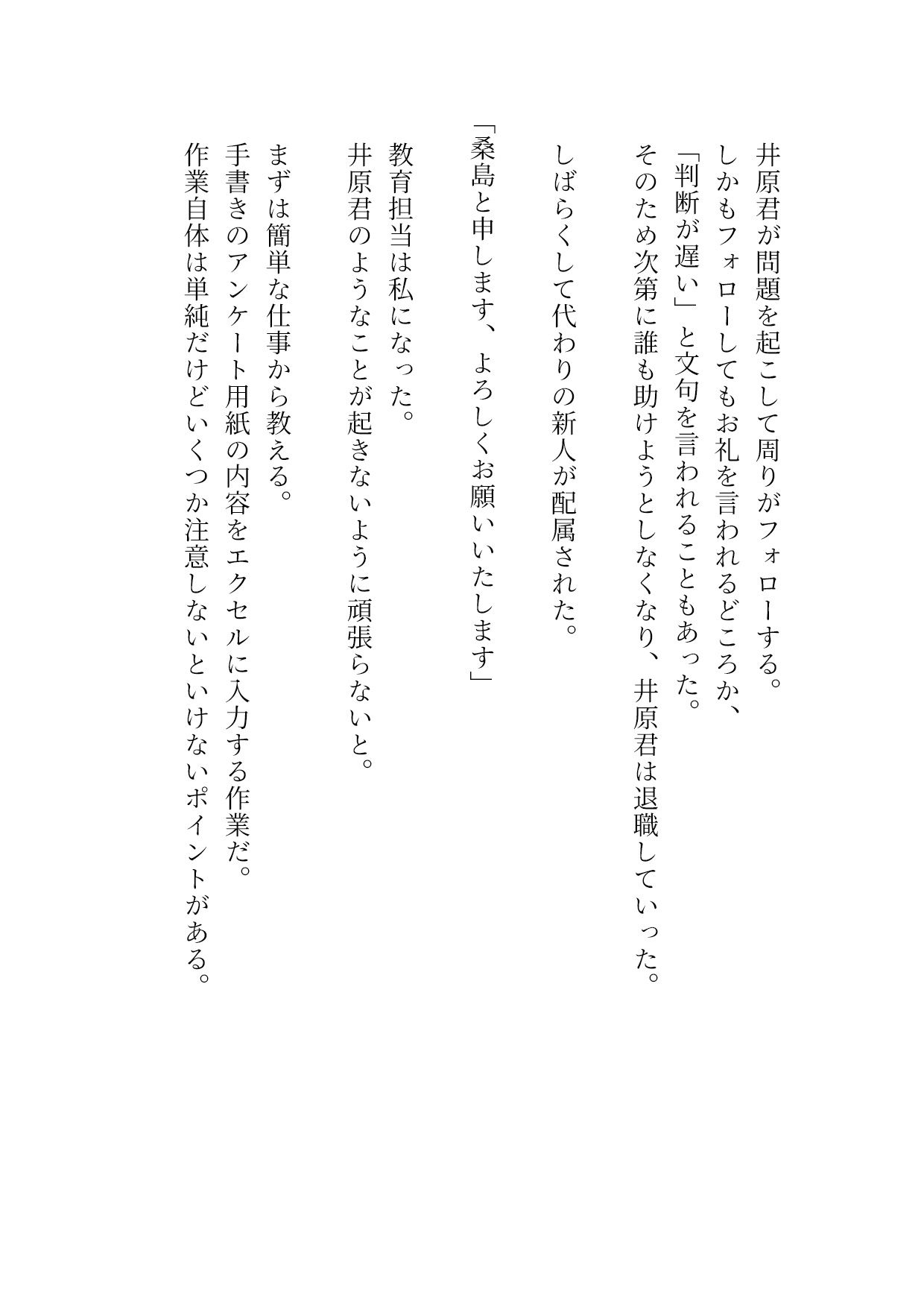 井原君が問題を起こして周りがフォローする。
しかもフォローしてもお礼を言われるどころか、
「判断が遅い」と文句を言われることもあった。
そのため次第に誰も助けようとしなくなり、井原君は退職していった。

しばらくして代わりの新人が配属された。

「桑島と申します、よろしくお願いいたします」

教育担当は私になった。
井原君のようなことが起きないように頑張らないと。

まずは簡単な仕事から教える。
手書きのアンケート用紙の内容をエクセルに入力する作業だ。
作業自体は単純だけどいくつか注意しないといけないポイントがある。